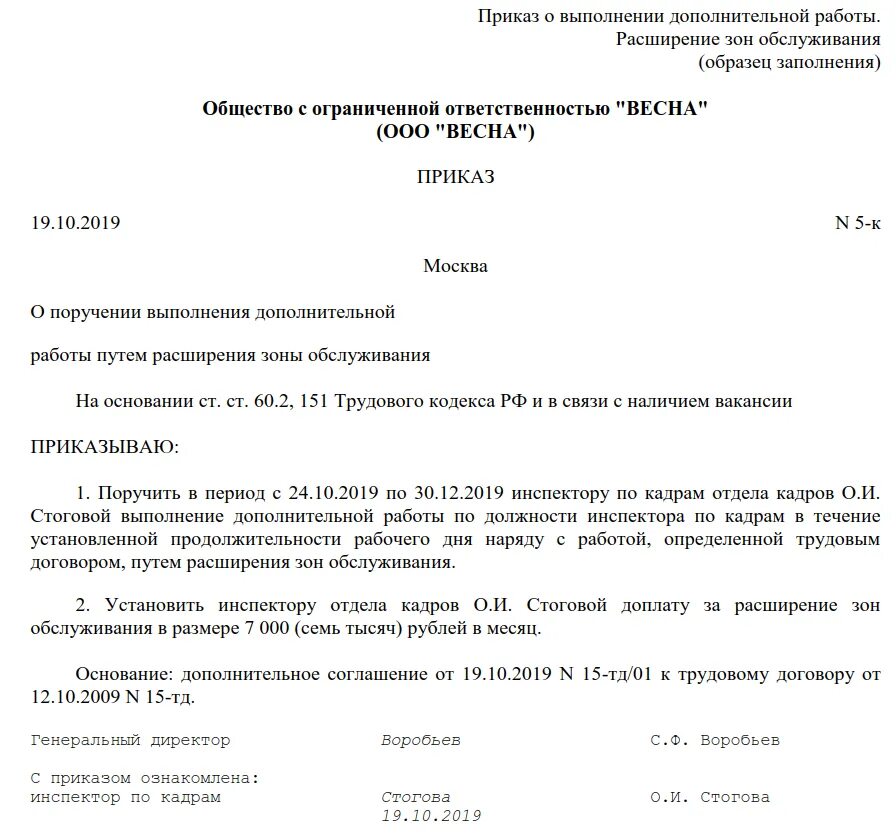 Приказ о выполнении дополнительной работы.
Расширение зон обслуживания
(образец заполнения)

Общество с ограниченной ответственностью "ВЕСНА"
(ООО "ВЕСНА")

ПРИКАЗ

19.10.2019 N 5-к

Москва

О поручении выполнения дополнительной

работы путем расширения зоны обслуживания

На основании ст. ст. 60.2, 151 Трудового кодекса РФ и в связи с наличием вакансии

ПРИКАЗЫВАЮ:

1. Поручить в период с 24.10.2019 по 30.12.2019 инспектору по кадрам отдела кадров О.И. Стоговой выполнение дополнительной работы по должности инспектора по кадрам в течение установленной продолжительности рабочего дня наряду с работой, определенной трудовым договором, путем расширения зон обслуживания.

2. Установить инспектору отдела кадров О.И. Стоговой доплату за расширение зон обслуживания в размере 7 000 (семь тысяч) рублей в месяц.

Основание: дополнительное соглашение от 19.10.2019 N 15-тд/01 к трудовому договору от 12.10.2009 N 15-тд.

Генеральный директор Воробьев С.Ф. Воробьев

С приказом ознакомлена:
инспектор по кадрам Стогова О.И. Стогова
19.10.2019